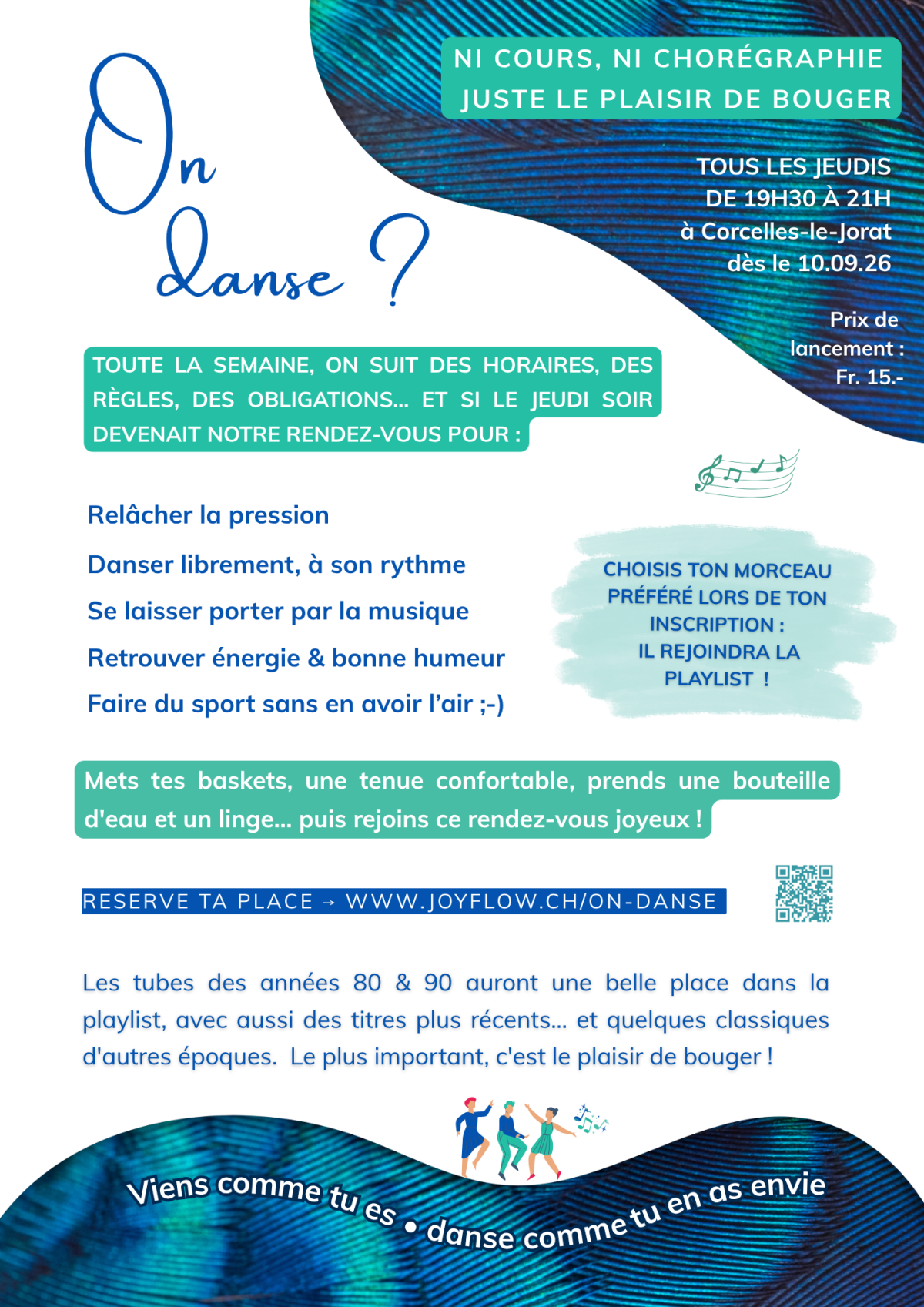 On danse ?

NI COURS, NI CHORÉGRAPHIE
JUSTE LE PLAISIR DE BOUGER

TOUS LES JEUDIS
DE 19H30 À 21H
à Corcelles-le-Jorat
dès le 10.09.26

Prix de lancement : Fr. 15.-

TOUTE LA SEMAINE, ON SUIT DES HORAIRES, DES RÈGLES, DES OBLIGATIONS... ET SI LE JEUDI SOIR DEVENAIT NOTRE RENDEZ-VOUS POUR :

Relâcher la pression

Danser librement, à son rythme

Se laisser porter par la musique

Retrouver énergie & bonne humeur

Faire du sport sans en avoir l'air ;-)

CHOISIS TON MORCEAU PRÉFÉRÉ LORS DE TON INSCRIPTION : IL REJOINDRA LA PLAYLIST !

Mets tes baskets, une tenue confortable, prends une bouteille d'eau et un linge... puis rejoins ce rendez-vous joyeux !

RESERVE TA PLACE → WWW.JOYFLOW.CH/ON-DANSE

Les tubes des années 80 & 90 auront une belle place dans la playlist, avec aussi des titres plus récents... et quelques classiques d'autres époques. Le plus important, c'est le plaisir de bouger !

Viens comme tu es • danse comme tu en as envie